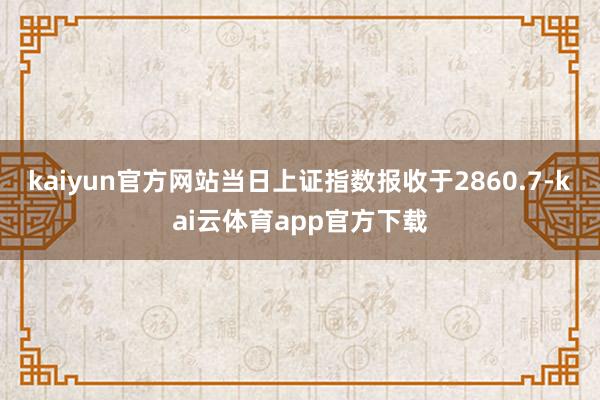 kaiyun官方网站当日上证指数报收于2860.7-kai云体育app官方下载